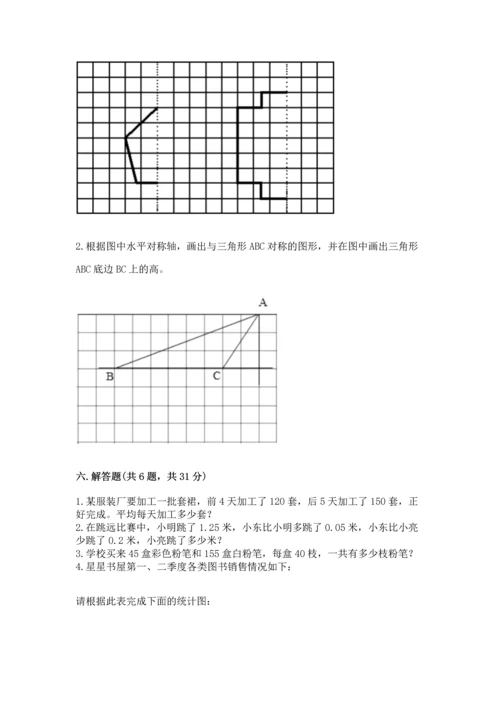 2. 根据图中水平对称轴，画出与三角形 ABC 对称的图形，并在图中画出三角形 ABC 底边 BC 上的高。

A

B

C

六. 解答题(共 6 题，共 31 分)

1. 某服装厂要加工一批套裙，前 4 天加工了 120 套，后 5 天加工了 150 套，正好完成。平均每天加工多少套？
2. 在跳远比赛中，小明跳了 1.25 米，小东比小明多跳了 0.05 米，小东比小亮少跳了 0.2 米，小亮跳了多少米？
3. 学校买来 45 盒彩色粉笔和 155 盒白粉笔，每盒 40 枝，一共有多少枝粉笔？
4. 星星书屋第一、二季度各类图书销售情况如下：

请根据此表完成下面的统计图：